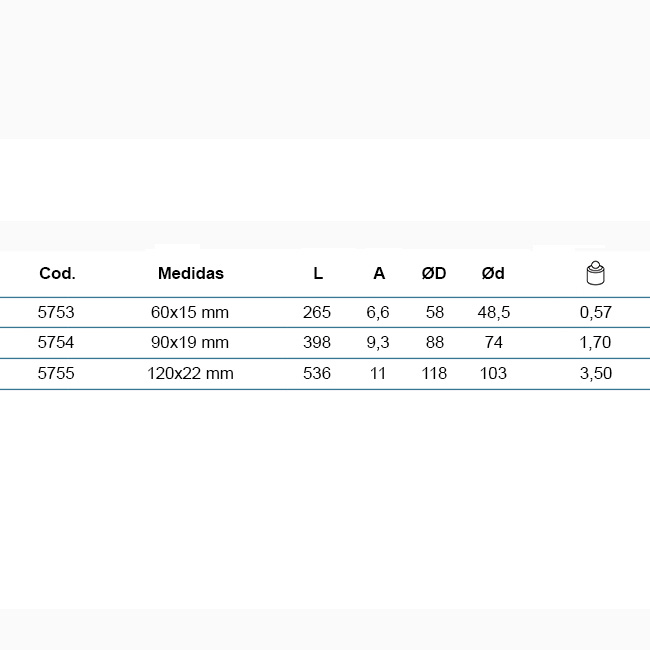 | Cod. | Medidas | L | A | ØD | Ød | |
|---|---|---|---|---|---|---|
| 5753 | 60x15 mm | 265 | 6,6 | 58 | 48,5 | 0,57 |
| 5754 | 90x19 mm | 398 | 9,3 | 88 | 74 | 1,70 |
| 5755 | 120x22 mm | 536 | 11 | 118 | 103 | 3,50 |